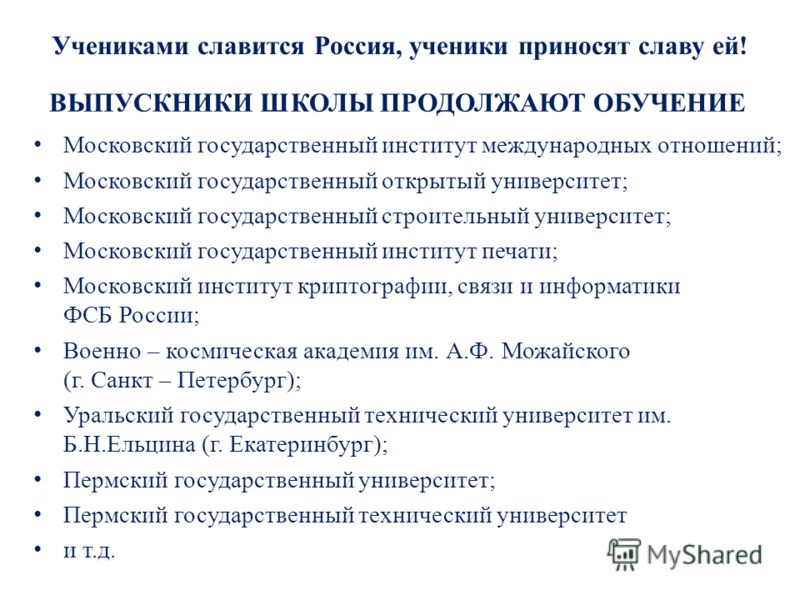 Учениками славится Россия, ученики приносят славу ей!

ВЫПУСКНИКИ ШКОЛЫ ПРОДОЛЖАЮТ ОБУЧЕНИЕ

• Московский государственный институт международных отношений;
• Московский государственный открытый университет;
• Московский государственный строительный университет;
• Московский государственный институт печати;
• Московский институт криптографии, связи и информатики ФСБ России;
• Военно – космическая академия им. А.Ф. Можайского (г. Санкт – Петербург);
• Уральский государственный технический университет им. Б.Н.Ельцина (г. Екатеринбург);
• Пермский государственный университет;
• Пермский государственный технический университет
• и т.д.

MyShared